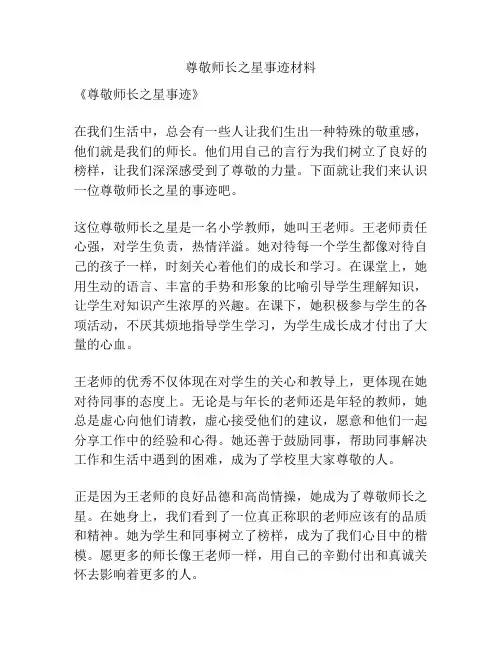 尊敬师长之星事迹材料

《尊敬师长之星事迹》

在我们生活中，总会有一些人让我们生出一种特殊的敬重感，他们就是我们的师长。他们用自己的言行为我们树立了良好的榜样，让我们深深感受到了尊敬的力量。下面就让我们来认识一位尊敬师长之星的事迹吧。

这位尊敬师长之星是一名小学教师，她叫王老师。王老师责任心强，对学生负责，热情洋溢。她对待每一个学生都像对待自己的孩子一样，时刻关心着他们的成长和学习。在课堂上，她用生动的语言、丰富的手势和形象的比喻引导学生理解知识，让学生对知识产生浓厚的兴趣。在课下，她积极参与学生的各项活动，不厌其烦地指导学生学习，为学生成长成才付出了大量的心血。

王老师的优秀不仅体现在对学生的关心和教导上，更体现在她对待同事的态度上。无论是与年长的老师还是年轻的教师，她总是虚心向他们请教，虚心接受他们的建议，愿意和他们一起分享工作中的经验和心得。她还善于鼓励同事，帮助同事解决工作和生活中遇到的困难，成为了学校里大家尊敬的人。

正是因为王老师的良好品德和高尚情操，她成为了尊敬师长之星。在她身上，我们看到了一位真正称职的老师应该有的品质和精神。她为学生和同事树立了榜样，成为了我们心目中的楷模。愿更多的师长像王老师一样，用自己的辛勤付出和真诚关怀去影响着更多的人。